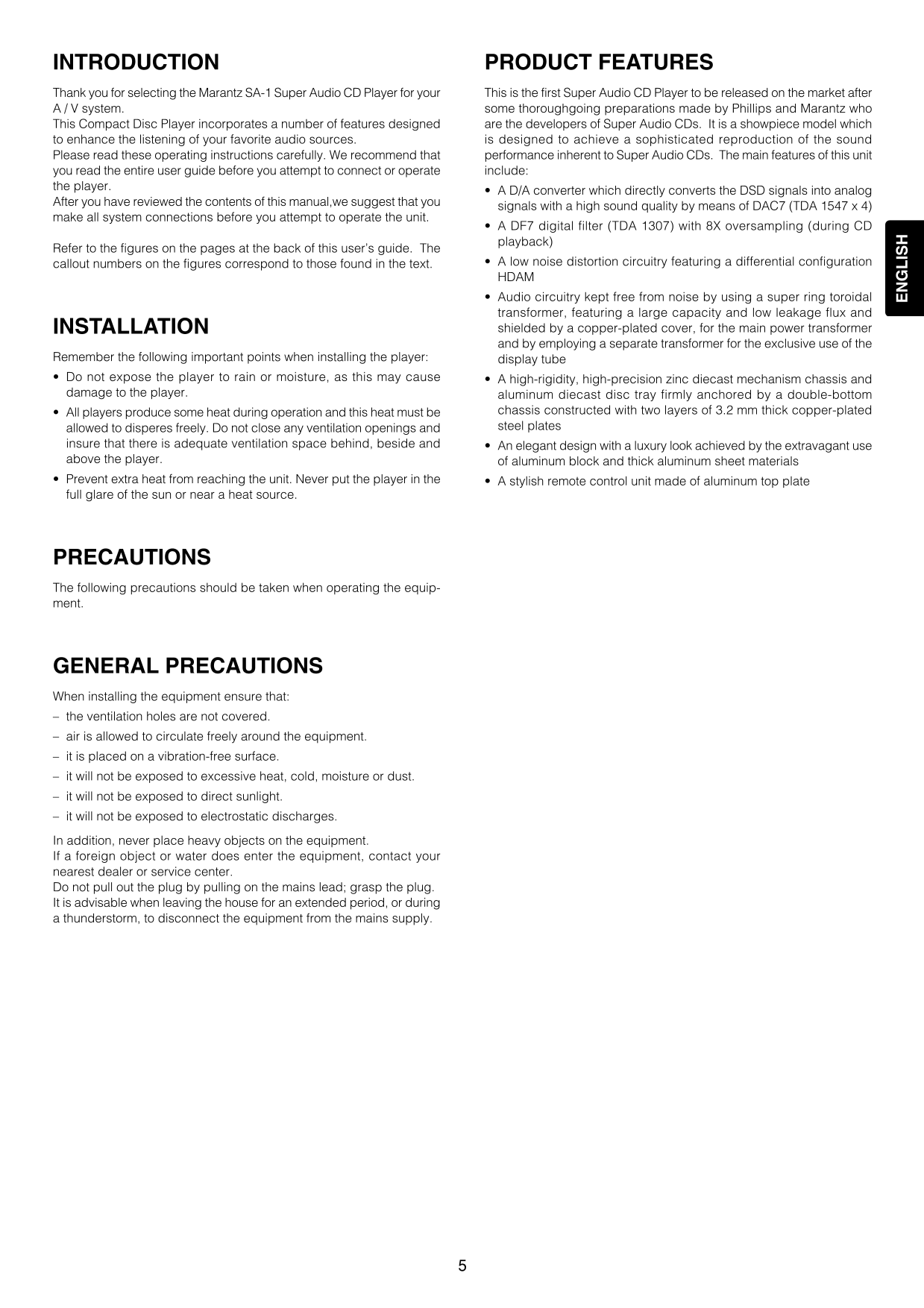 INTRODUCTION

Thank you for selecting the Marantz SA-1 Super Audio CD Player for your A / V system.
This Compact Disc Player incorporates a number of features designed to enhance the listening of your favorite audio sources.
Please read these operating instructions carefully. We recommend that you read the entire user guide before you attempt to connect or operate the player.
After you have reviewed the contents of this manual,we suggest that you make all system connections before you attempt to operate the unit.

Refer to the figures on the pages at the back of this user's guide. The callout numbers on the figures correspond to those found in the text.

INSTALLATION

Remember the following important points when installing the player:

• Do not expose the player to rain or moisture, as this may cause damage to the player.
• All players produce some heat during operation and this heat must be allowed to disperes freely. Do not close any ventilation openings and insure that there is adequate ventilation space behind, beside and above the player.
• Prevent extra heat from reaching the unit. Never put the player in the full glare of the sun or near a heat source.

PRECAUTIONS

The following precautions should be taken when operating the equipment.

GENERAL PRECAUTIONS

When installing the equipment ensure that:
– the ventilation holes are not covered.
– air is allowed to circulate freely around the equipment.
– it is placed on a vibration-free surface.
– it will not be exposed to excessive heat, cold, moisture or dust.
– it will not be exposed to direct sunlight.
– it will not be exposed to electrostatic discharges.

In addition, never place heavy objects on the equipment.
If a foreign object or water does enter the equipment, contact your nearest dealer or service center.
Do not pull out the plug by pulling on the mains lead; grasp the plug.
It is advisable when leaving the house for an extended period, or during a thunderstorm, to disconnect the equipment from the mains supply.

PRODUCT FEATURES

This is the first Super Audio CD Player to be released on the market after some thoroughgoing preparations made by Phillips and Marantz who are the developers of Super Audio CDs. It is a showpiece model which is designed to achieve a sophisticated reproduction of the sound performance inherent to Super Audio CDs. The main features of this unit include:

• A D/A converter which directly converts the DSD signals into analog signals with a high sound quality by means of DAC7 (TDA 1547 x 4)
• A DF7 digital filter (TDA 1307) with 8X oversampling (during CD playback)
• A low noise distortion circuitry featuring a differential configuration HDAM
• Audio circuitry kept free from noise by using a super ring toroidal transformer, featuring a large capacity and low leakage flux and shielded by a copper-plated cover, for the main power transformer and by employing a separate transformer for the exclusive use of the display tube
• A high-rigidity, high-precision zinc diecast mechanism chassis and aluminum diecast disc tray firmly anchored by a double-bottom chassis constructed with two layers of 3.2 mm thick copper-plated steel plates
• An elegant design with a luxury look achieved by the extravagant use of aluminum block and thick aluminum sheet materials
• A stylish remote control unit made of aluminum top plate

ENGLISH

5